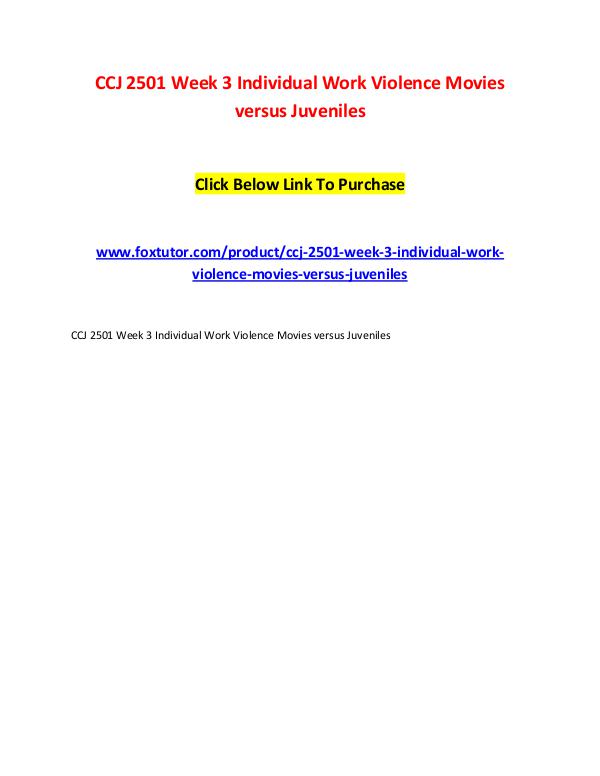 CCJ 2501 Week 3 Individual Work Violence Movies versus Juveniles

Click Below Link To Purchase

www.foxtutor.com/product/ccj-2501-week-3-individual-work-violence-movies-versus-juveniles

CCJ 2501 Week 3 Individual Work Violence Movies versus Juveniles